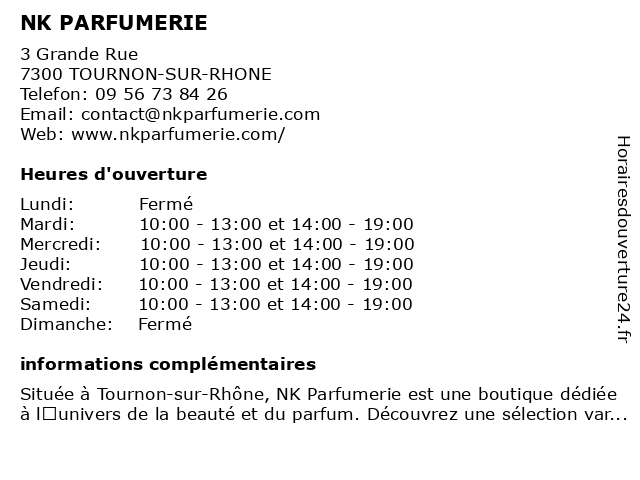 NK PARFUMERIE

3 Grande Rue
7300 TOURNON-SUR-RHONE
Telefon: 09 56 73 84 26
Email: contact@nkparfumerie.com
Web: www.nkparfumerie.com/

Heures d'ouverture

| | |
|---|---|
| Lundi: | Fermé |
| Mardi: | 10:00 - 13:00 et 14:00 - 19:00 |
| Mercredi: | 10:00 - 13:00 et 14:00 - 19:00 |
| Jeudi: | 10:00 - 13:00 et 14:00 - 19:00 |
| Vendredi: | 10:00 - 13:00 et 14:00 - 19:00 |
| Samedi: | 10:00 - 13:00 et 14:00 - 19:00 |
| Dimanche: | Fermé |

informations complémentaires

Située à Tournon-sur-Rhône, NK Parfumerie est une boutique dédiée à l□univers de la beauté et du parfum. Découvrez une sélection var...

Horairesdouverture24.fr